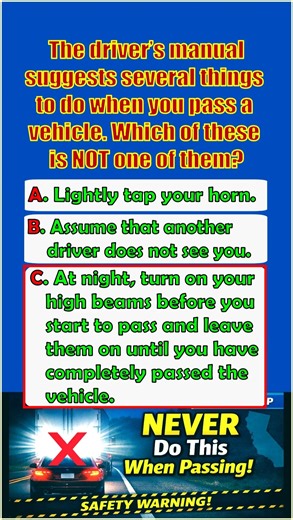 The driver's manual suggests several things to do when you pass a vehicle. Which of these is NOT one of them?

A. Lightly tap your horn.

B. Assume that another driver does not see you.

C. At night, turn on your high beams before you start to pass and leave them on until you have completely passed the vehicle.

P

NEVER Do This When Passing!

SAFETY WARNING!